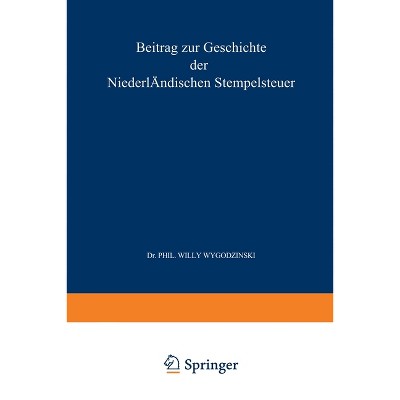 Beitrag zur Geschichte
der
NiederlÄndischen Stempelsteuer

Dr. PHIL. WILLY WYGODZINSKI

Springer